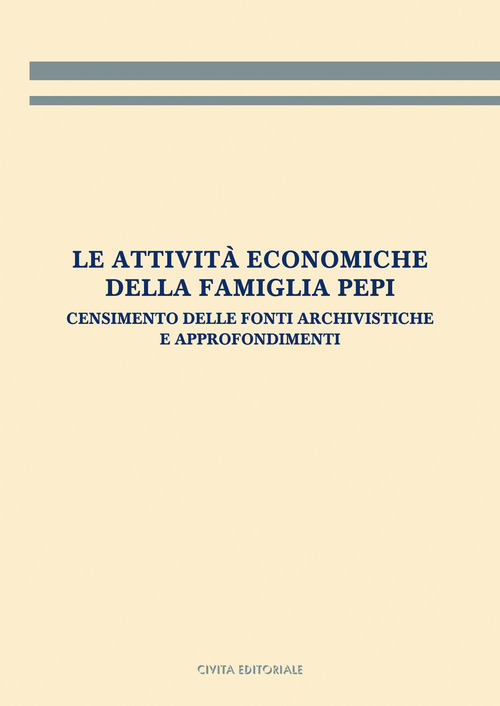 LE ATTIVITÀ ECONOMICHE
DELLA FAMIGLIA PEPI

CENSIMENTO DELLE FONTI ARCHIVISTICHE
E APPROFONDIMENTI

CIVITA EDITORIALE